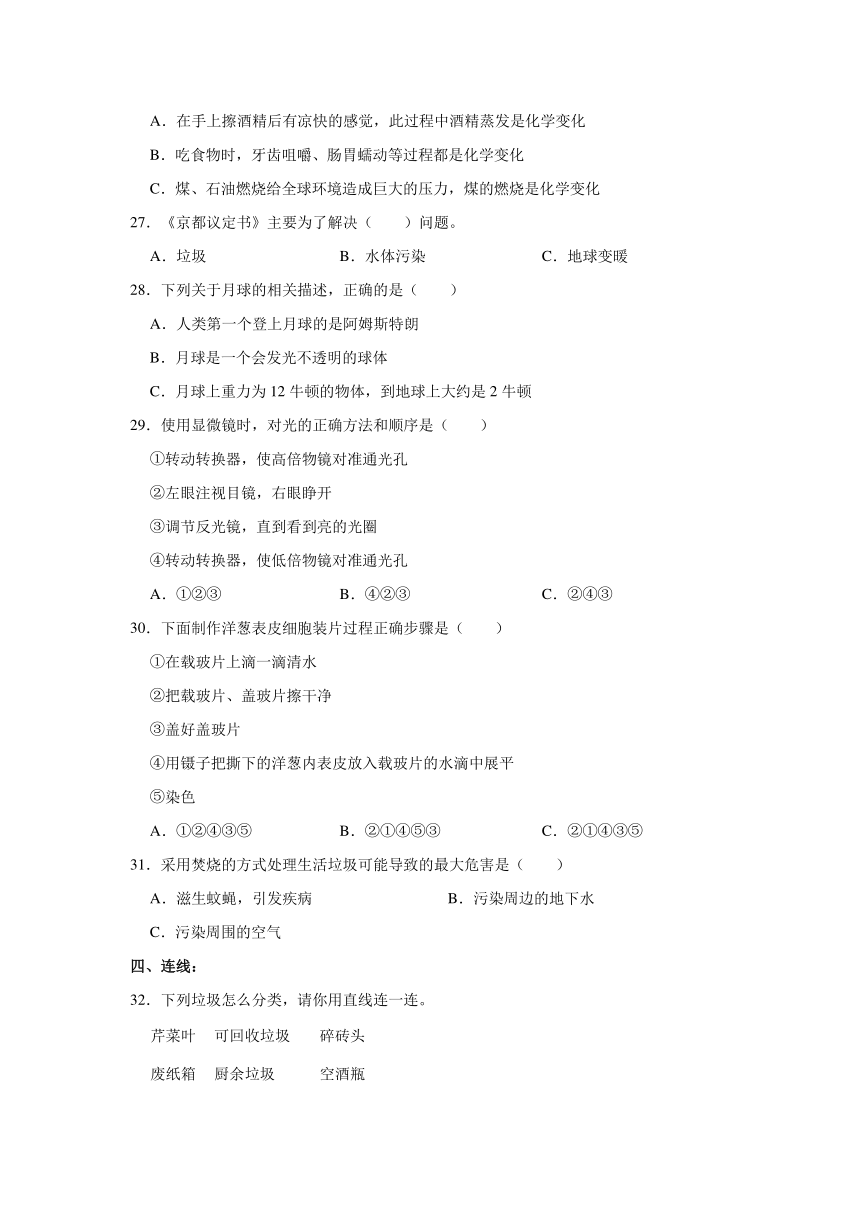 A．在手上擦酒精后有凉快的感觉，此过程中酒精蒸发是化学变化

B．吃食物时，牙齿咀嚼、肠胃蠕动等过程都是化学变化

C．煤、石油燃烧给全球环境造成巨大的压力，煤的燃烧是化学变化

27．《京都议定书》主要为了解决（　　）问题。

A．垃圾　　B．水体污染　　C．地球变暖

28．下列关于月球的相关描述，正确的是（　　）

A．人类第一个登上月球的是阿姆斯特朗

B．月球是一个会发光不透明的球体

C．月球上重力为 12 牛顿的物体，到地球上大约是 2 牛顿

29．使用显微镜时，对光的正确方法和顺序是（　　）

①转动转换器，使高倍物镜对准通光孔

②左眼注视目镜，右眼睁开

③调节反光镜，直到看到亮的光圈

④转动转换器，使低倍物镜对准通光孔

A．①②③　　B．④②③　　C．②④③

30．下面制作洋葱表皮细胞装片过程正确步骤是（　　）

①在载玻片上滴一滴清水

②把载玻片、盖玻片擦干净

③盖好盖玻片

④用镊子把撕下的洋葱内表皮放入载玻片的水滴中展平

⑤染色

A．①②④③⑤　　B．②①④⑤③　　C．②①④③⑤

31．采用焚烧的方式处理生活垃圾可能导致的最大危害是（　　）

A．滋生蚊蝇，引发疾病　　B．污染周边的地下水

C．污染周围的空气

四、连线：

32．下列垃圾怎么分类，请你用直线连一连。

芹菜叶　可回收垃圾　碎砖头

废纸箱　厨余垃圾　空酒瓶